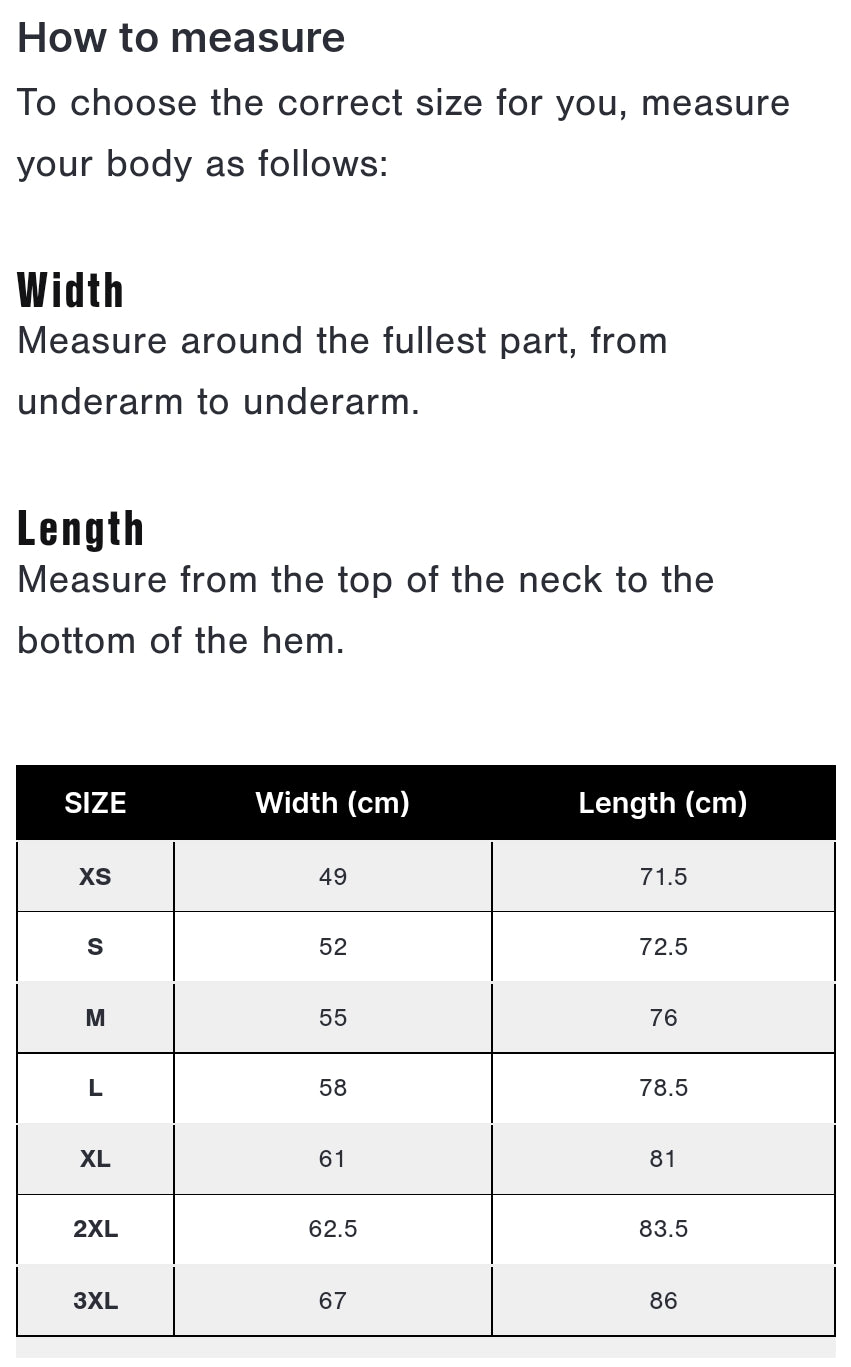 How to measure
To choose the correct size for you, measure your body as follows:

Width
Measure around the fullest part, from underarm to underarm.

Length
Measure from the top of the neck to the bottom of the hem.

| SIZE | Width (cm) | Length (cm) |
|---|---|---|
| XS | 49 | 71.5 |
| S | 52 | 72.5 |
| M | 55 | 76 |
| L | 58 | 78.5 |
| XL | 61 | 81 |
| 2XL | 62.5 | 83.5 |
| 3XL | 67 | 86 |